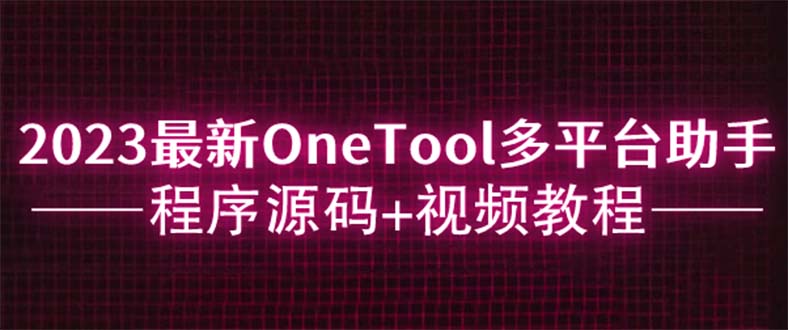 2023最新OneTool多平台助手

程序源码+视频教程